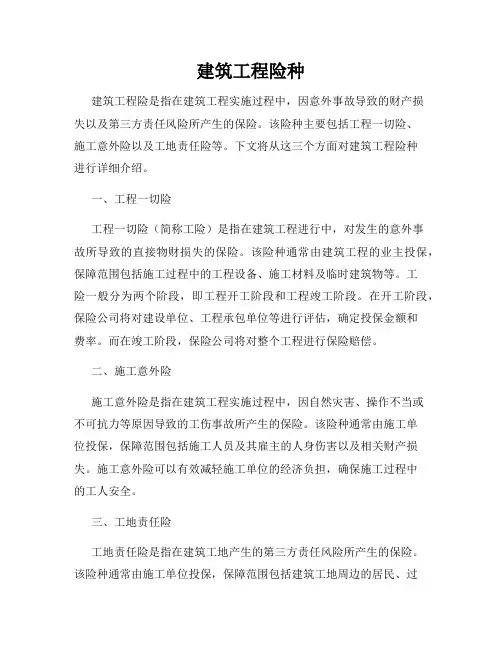 建筑工程险种

建筑工程险是指在建筑工程实施过程中，因意外事故导致的财产损失以及第三方责任风险所产生的保险。该险种主要包括工程一切险、施工意外险以及工地责任险等。下文将从这三个方面对建筑工程险种进行详细介绍。

一、工程一切险

工程一切险（简称工险）是指在建筑工程进行中，对发生的意外事故所导致的直接物财损失的保险。该险种通常由建筑工程的业主投保，保障范围包括施工过程中的工程设备、施工材料及临时建筑物等。工险一般分为两个阶段，即工程开工阶段和工程竣工阶段。在开工阶段，保险公司将对建设单位、工程承包单位等进行评估，确定投保金额和费率。而在竣工阶段，保险公司将对整个工程进行保险赔偿。

二、施工意外险

施工意外险是指在建筑工程实施过程中，因自然灾害、操作不当或不可抗力等原因导致的工伤事故所产生的保险。该险种通常由施工单位投保，保障范围包括施工人员及其雇主的人身伤害以及相关财产损失。施工意外险可以有效减轻施工单位的经济负担，确保施工过程中的工人安全。

三、工地责任险

工地责任险是指在建筑工地产生的第三方责任风险所产生的保险。该险种通常由施工单位投保，保障范围包括建筑工地周边的居民、过